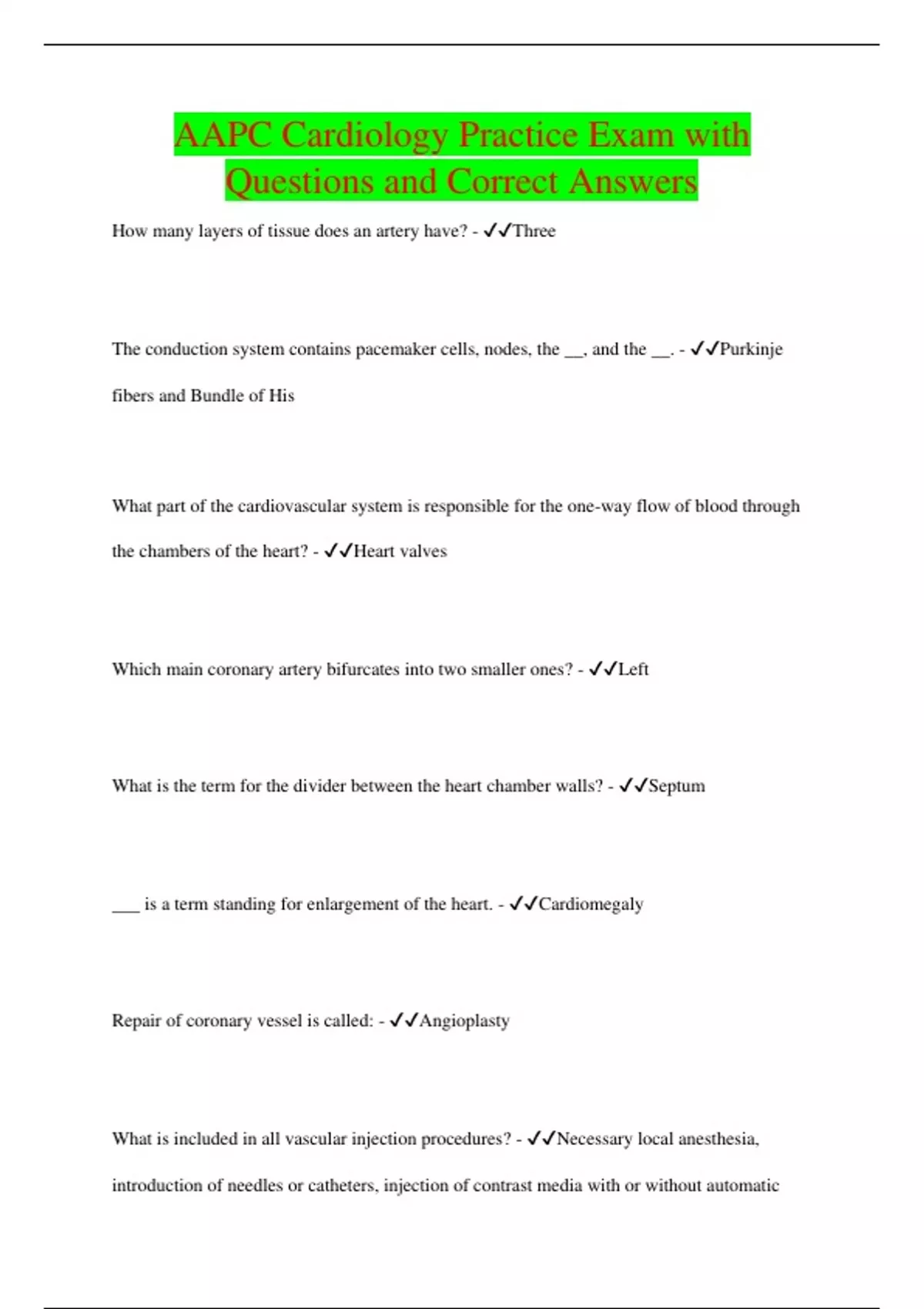 AAPC Cardiology Practice Exam with Questions and Correct Answers

How many layers of tissue does an artery have? - ✓✓Three

The conduction system contains pacemaker cells, nodes, the __, and the __. - ✓✓Purkinje fibers and Bundle of His

What part of the cardiovascular system is responsible for the one-way flow of blood through the chambers of the heart? - ✓✓Heart valves

Which main coronary artery bifurcates into two smaller ones? - ✓✓Left

What is the term for the divider between the heart chamber walls? - ✓✓Septum

___ is a term standing for enlargement of the heart. - ✓✓Cardiomegaly

Repair of coronary vessel is called: - ✓✓Angioplasty

What is included in all vascular injection procedures? - ✓✓Necessary local anesthesia, introduction of needles or catheters, injection of contrast media with or without automatic